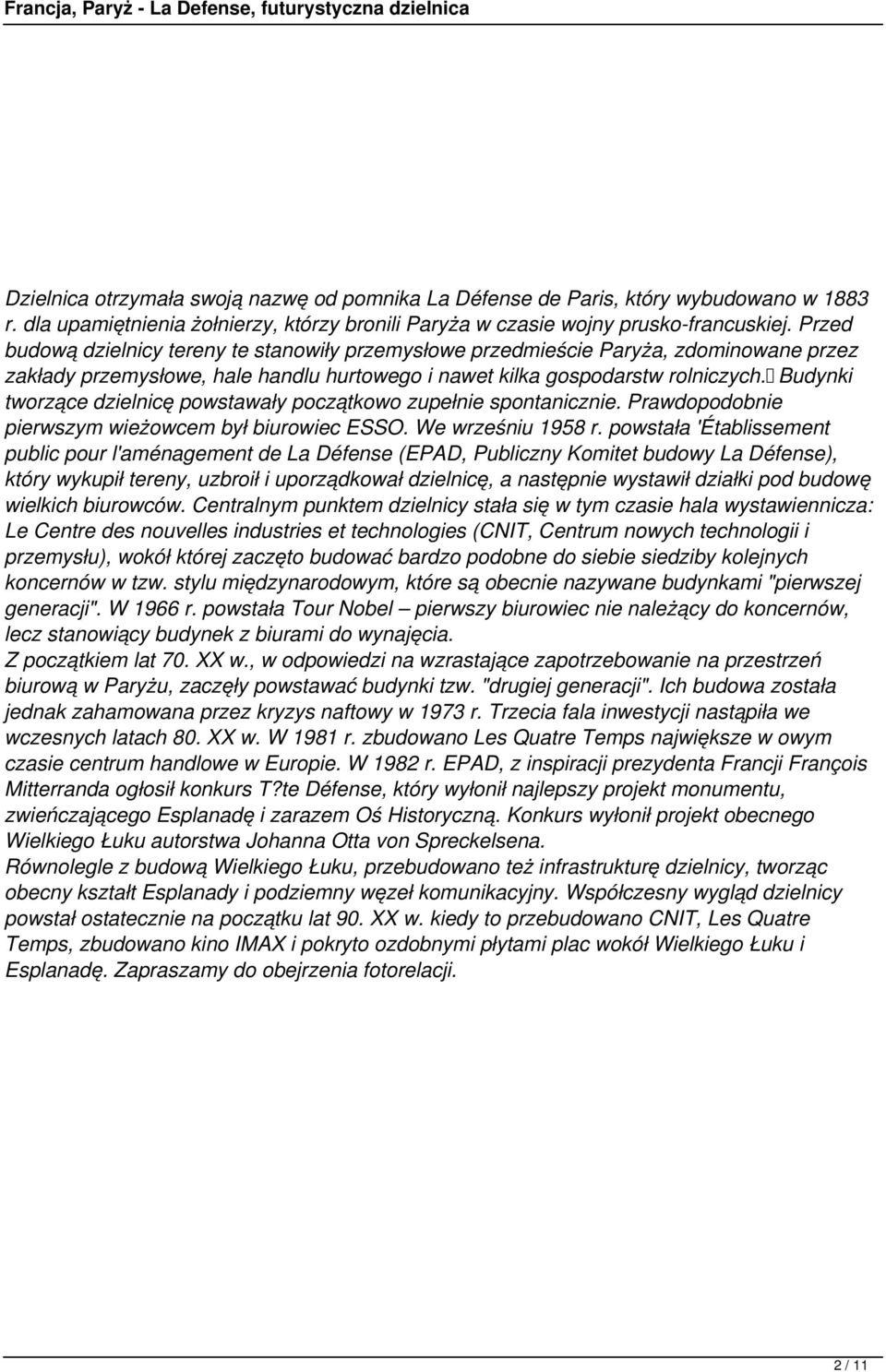 Francja, Paryż - La Defense, futurystyczna dzielnica

Dzielnica otrzymała swoją nazwę od pomnika La Défense de Paris, który wybudowano w 1883 r. dla upamiętnienia żołnierzy, którzy bronili Paryża w czasie wojny prusko-francuskiej. Przed budową dzielnicy tereny te stanowiły przemysłowe przedmieście Paryża, zdominowane przez zakłady przemysłowe, hale handlu hurtowego i nawet kilka gospodarstw rolniczych. Budynki tworzące dzielnicę powstawały początkowo zupełnie spontanicznie. Prawdopodobnie pierwszym wieżowcem był biurowiec ESSO. We wrześniu 1958 r. powstała 'Établissement public pour l'aménagement de La Défense (EPAD, Publiczny Komitet budowy La Défense), który wykupił tereny, uzbroił i uporządkował dzielnicę, a następnie wystawił działki pod budowę wielkich biurowców. Centralnym punktem dzielnicy stała się w tym czasie hala wystawiennicza: Le Centre des nouvelles industries et technologies (CNIT, Centrum nowych technologii i przemysłu), wokół której zaczęto budować bardzo podobne do siebie siedziby kolejnych koncernów w tzw. stylu międzynarodowym, które są obecnie nazywane budynkami "pierwszej generacji". W 1966 r. powstała Tour Nobel – pierwszy biurowiec nie należący do koncernów, lecz stanowiący budynek z biurami do wynajęcia.
Z początkiem lat 70. XX w., w odpowiedzi na wzrastające zapotrzebowanie na przestrzeń biurową w Paryżu, zaczęły powstawać budynki tzw. "drugiej generacji". Ich budowa została jednak zahamowana przez kryzys naftowy w 1973 r. Trzecia fala inwestycji nastąpiła we wczesnych latach 80. XX w. W 1981 r. zbudowano Les Quatre Temps największe w owym czasie centrum handlowe w Europie. W 1982 r. EPAD, z inspiracji prezydenta Francji François Mitterranda ogłosił konkurs T?te Défense, który wyłonił najlepszy projekt monumentu, zwieńczającego Esplanadę i zarazem Oś Historyczną. Konkurs wyłonił projekt obecnego Wielkiego Łuku autorstwa Johanna Otta von Spreckelsena.
Równolegle z budową Wielkiego Łuku, przebudowano też infrastrukturę dzielnicy, tworząc obecny kształt Esplanady i podziemny węzeł komunikacyjny. Współczesny wygląd dzielnicy powstał ostatecznie na początku lat 90. XX w. kiedy to przebudowano CNIT, Les Quatre Temps, zbudowano kino IMAX i pokryto ozdobnymi płytami plac wokół Wielkiego Łuku i Esplanadę. Zapraszamy do obejrzenia fotorelacji.

2 / 11